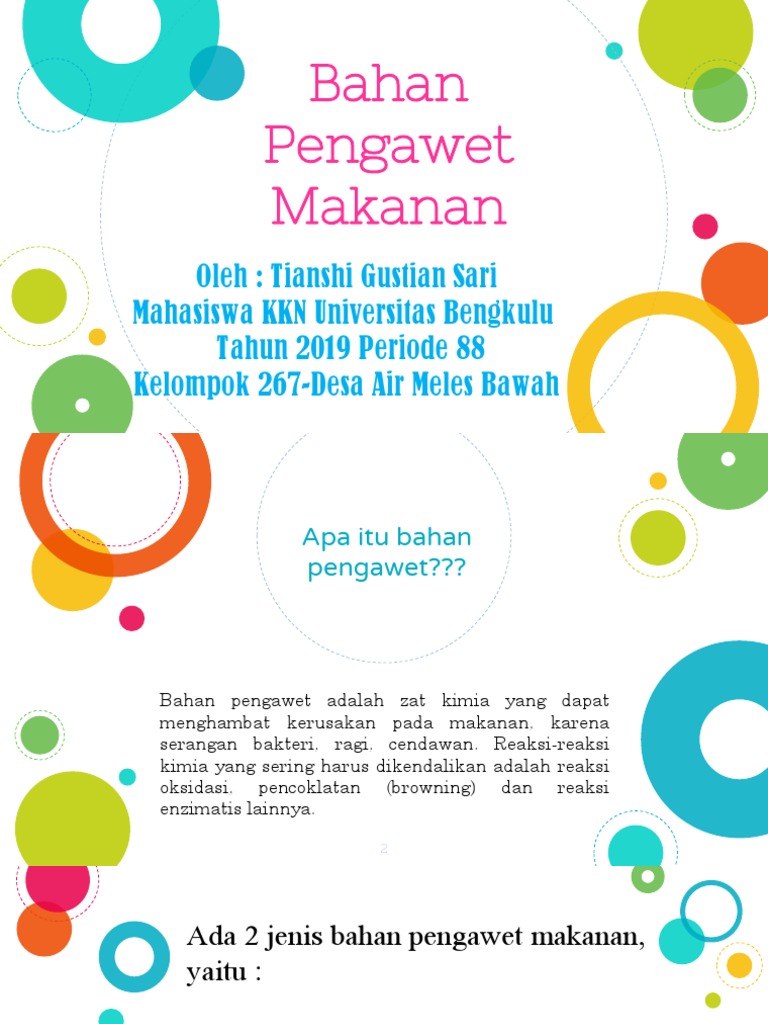 Bahan Pengawet Makanan

Oleh : Tianshi Gustian Sari
Mahasiswa KKN Universitas Bengkulu
Tahun 2019 Periode 88
Kelompok 267-Desa Air Meles Bawah

Apa itu bahan pengawet???

Bahan pengawet adalah zat kimia yang dapat menghambat kerusakan pada makanan, karena serangan bakteri, ragi, cendawan. Reaksi-reaksi kimia yang sering harus dikendalikan adalah reaksi oksidasi, pencoklatan (browning) dan reaksi enzimatis lainnya.

2

Ada 2 jenis bahan pengawet makanan, yaitu :